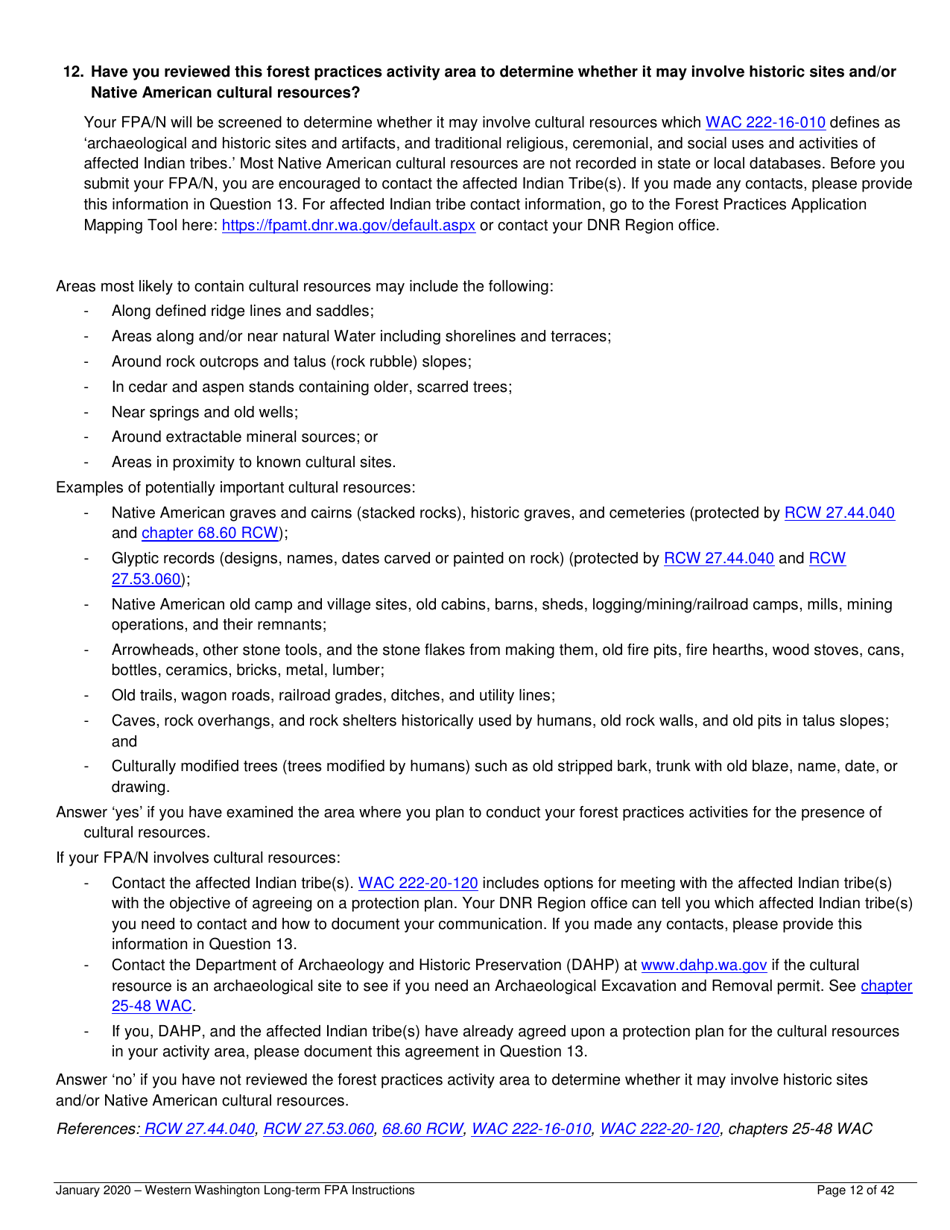 12. Have you reviewed this forest practices activity area to determine whether it may involve historic sites and/or Native American cultural resources?

Your FPA/N will be screened to determine whether it may involve cultural resources which WAC 222-16-010 defines as 'archaeological and historic sites and artifacts, and traditional religious, ceremonial, and social uses and activities of affected Indian tribes.' Most Native American cultural resources are not recorded in state or local databases. Before you submit your FPA/N, you are encouraged to contact the affected Indian Tribe(s). If you made any contacts, please provide this information in Question 13. For affected Indian tribe contact information, go to the Forest Practices Application Mapping Tool here: https://fpamt.dnr.wa.gov/default.aspx or contact your DNR Region office.

Areas most likely to contain cultural resources may include the following:
- Along defined ridge lines and saddles;
- Areas along and/or near natural Water including shorelines and terraces;
- Around rock outcrops and talus (rock rubble) slopes;
- In cedar and aspen stands containing older, scarred trees;
- Near springs and old wells;
- Around extractable mineral sources; or
- Areas in proximity to known cultural sites.

Examples of potentially important cultural resources:
- Native American graves and cairns (stacked rocks), historic graves, and cemeteries (protected by RCW 27.44.040 and chapter 68.60 RCW);
- Glyptic records (designs, names, dates carved or painted on rock) (protected by RCW 27.44.040 and RCW 27.53.060);
- Native American old camp and village sites, old cabins, barns, sheds, logging/mining/railroad camps, mills, mining operations, and their remnants;
- Arrowheads, other stone tools, and the stone flakes from making them, old fire pits, fire hearths, wood stoves, cans, bottles, ceramics, bricks, metal, lumber;
- Old trails, wagon roads, railroad grades, ditches, and utility lines;
- Caves, rock overhangs, and rock shelters historically used by humans, old rock walls, and old pits in talus slopes; and
- Culturally modified trees (trees modified by humans) such as old stripped bark, trunk with old blaze, name, date, or drawing.

Answer 'yes' if you have examined the area where you plan to conduct your forest practices activities for the presence of cultural resources.

If your FPA/N involves cultural resources:
- Contact the affected Indian tribe(s). WAC 222-20-120 includes options for meeting with the affected Indian tribe(s) with the objective of agreeing on a protection plan. Your DNR Region office can tell you which affected Indian tribe(s) you need to contact and how to document your communication. If you made any contacts, please provide this information in Question 13.
- Contact the Department of Archaeology and Historic Preservation (DAHP) at www.dahp.wa.gov if the cultural resource is an archaeological site to see if you need an Archaeological Excavation and Removal permit. See chapter 25-48 WAC.
- If you, DAHP, and the affected Indian tribe(s) have already agreed upon a protection plan for the cultural resources in your activity area, please document this agreement in Question 13.

Answer 'no' if you have not reviewed the forest practices activity area to determine whether it may involve historic sites and/or Native American cultural resources.

References: RCW 27.44.040, RCW 27.53.060, 68.60 RCW, WAC 222-16-010, WAC 222-20-120, chapters 25-48 WAC

January 2020 – Western Washington Long-term FPA Instructions Page 12 of 42